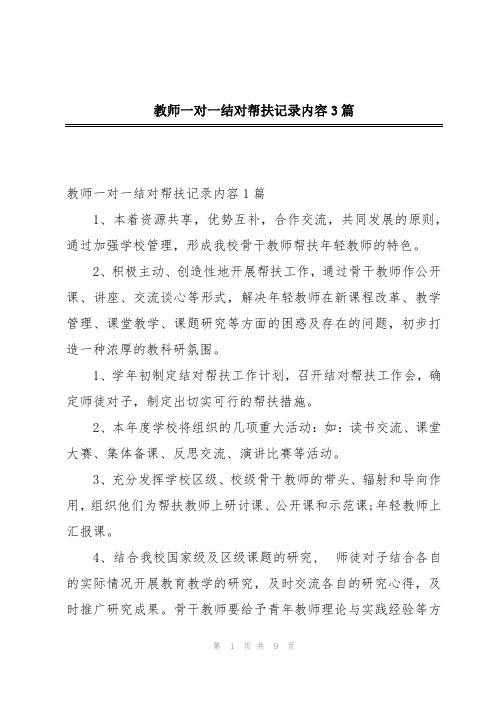 教师一对一结对帮扶记录内容3篇

教师一对一结对帮扶记录内容1篇

1、本着资源共享，优势互补，合作交流，共同发展的原则，通过加强学校管理，形成我校骨干教师帮扶年轻教师的特色。

2、积极主动、创造性地开展帮扶工作，通过骨干教师作公开课、讲座、交流谈心等形式，解决年轻教师在新课程改革、教学管理、课堂教学、课题研究等方面的困惑及存在的问题，初步打造一种浓厚的教科研氛围。

1、学年初制定结对帮扶工作计划，召开结对帮扶工作会，确定师徒对子，制定出切实可行的帮扶措施。

2、本年度学校将组织的几项重大活动：如：读书交流、课堂大赛、集体备课、反思交流、演讲比赛等活动。

3、充分发挥学校区级、校级骨干教师的带头、辐射和导向作用，组织他们为帮扶教师上研讨课、公开课和示范课;年轻教师上汇报课。

4、结合我校国家级及区级课题的研究， 师徒对子结合各自的实际情况开展教育教学的研究，及时交流各自的研究心得，及时推广研究成果。骨干教师要给予青年教师理论与实践经验等方

第 1 页 共 9 页